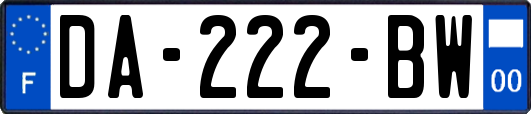 F

DA-222-BW

00